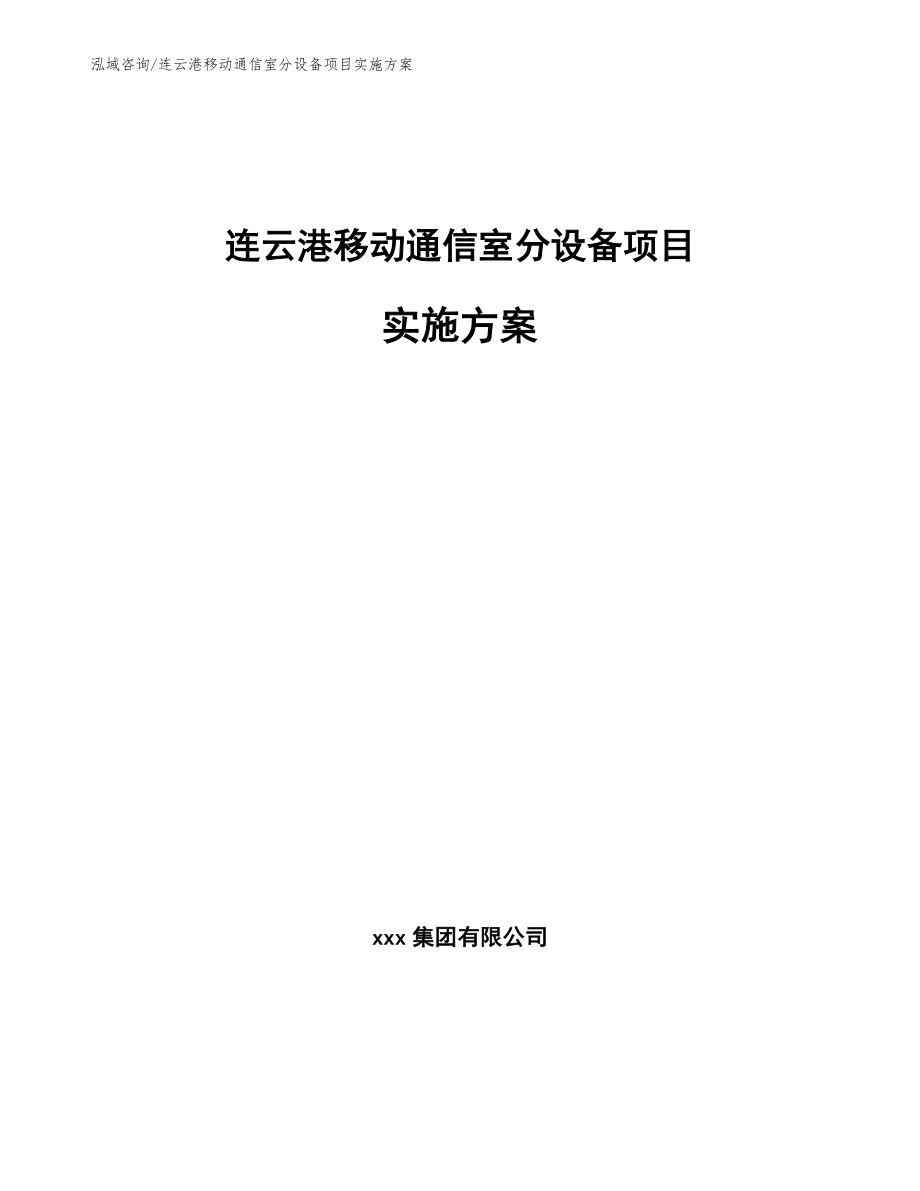 泓域咨询/连云港移动通信室分设备项目实施方案

连云港移动通信室分设备项目

实施方案

xxx 集团有限公司